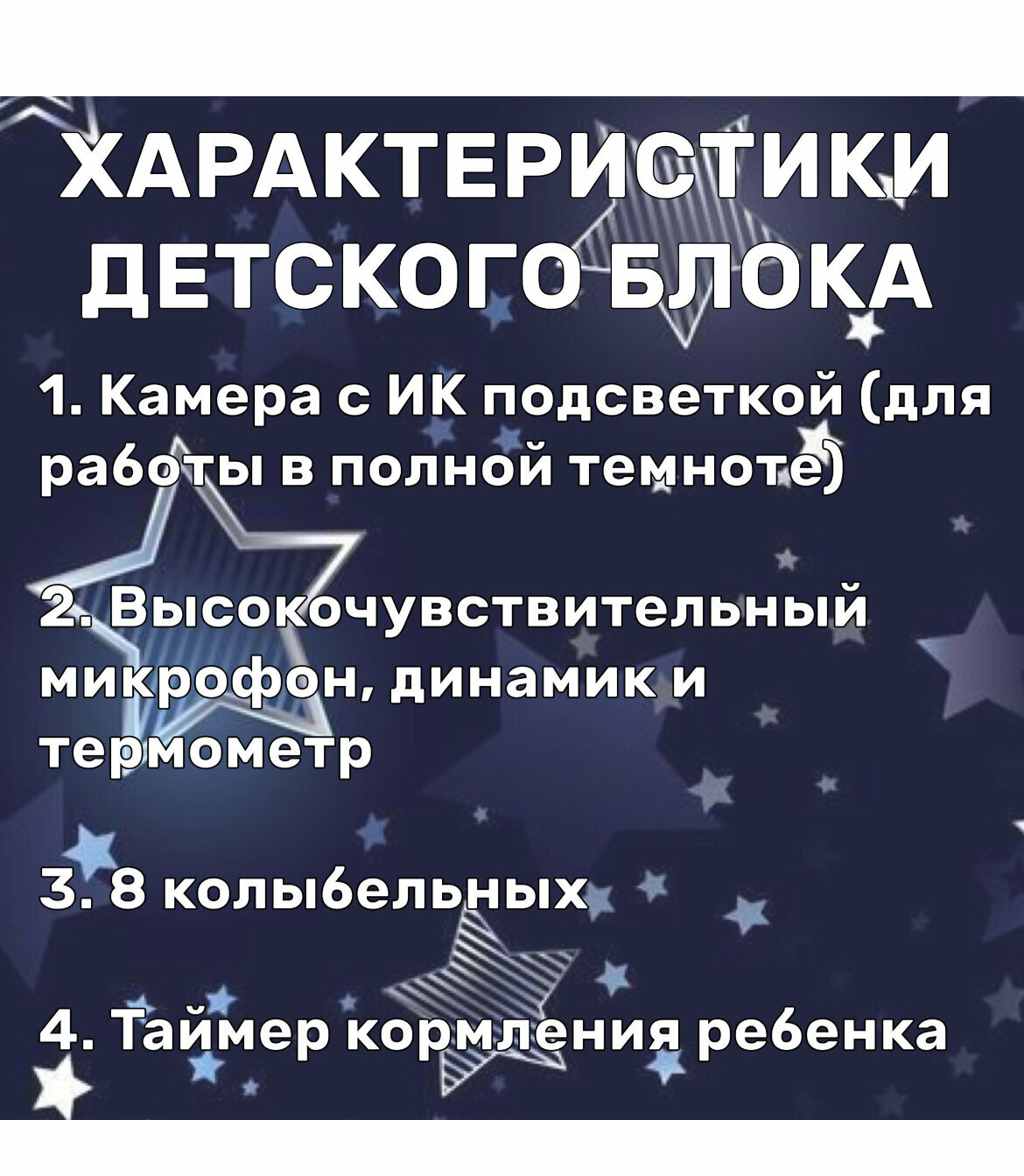 ХАРАКТЕРИСТИКИ ДЕТСКОГО БЛОКА

1. Камера с ИК подсветкой (для работы в полной темноте)

2. Высокочувствительный микрофон, динамик и термометр

3. 8 колыбельных

4. Таймер кормления ребенка